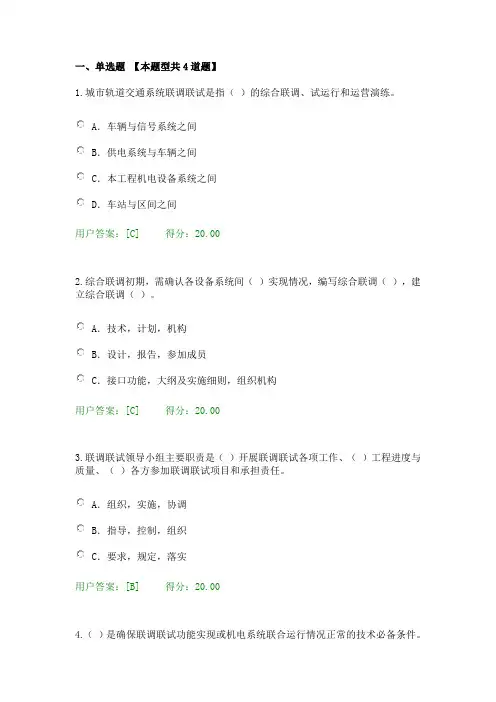 一、单选题 【本题型共4道题】

1.城市轨道交通系统联调联试是指（ ）的综合联调、试运行和运营演练。

A. 车辆与信号系统之间

B. 供电系统与车辆之间

C. 本工程机电设备系统之间

D. 车站与区间之间

用户答案：[C] 得分：20.00

2.综合联调初期，需确认各设备系统间（ ）实现情况，编写综合联调（ ），建立综合联调（ ）。

A. 技术，计划，机构

B. 设计，报告，参加成员

C. 接口功能，大纲及实施细则，组织机构

用户答案：[C] 得分：20.00

3.联调联试领导小组主要职责是（ ）开展联调联试各项工作、（ ）工程进度与质量、（ ）各方参加联调联试项目和承担责任。

A. 组织，实施，协调

B. 指导，控制，组织

C. 要求，规定，落实

用户答案：[B] 得分：20.00

4.（ ）是确保联调联试功能实现或机电系统联合运行情况正常的技术必备条件。